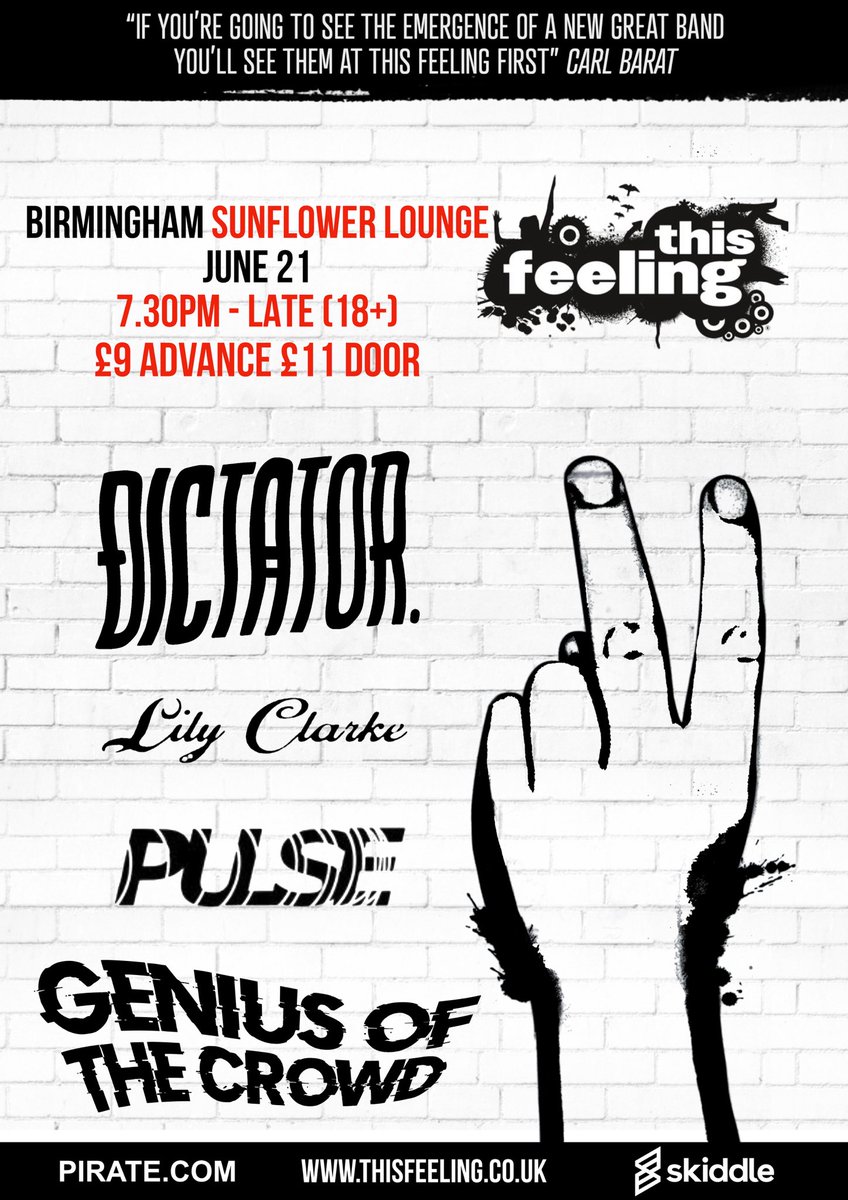 "IF YOU'RE GOING TO SEE THE EMERGENCE OF A NEW GREAT BAND YOU'LL SEE THEM AT THIS FEELING FIRST" CARL BARAT

BIRMINGHAM SUNFLOWER LOUNGE
JUNE 21
7.30PM - LATE (18+)
£9 ADVANCE £11 DOOR

this feeling

DICTATOR.

Lily Clarke

PULSE

GENIUS OF THE CROWD

PIRATE.COM WWW.THISFEELING.CO.UK skiddle